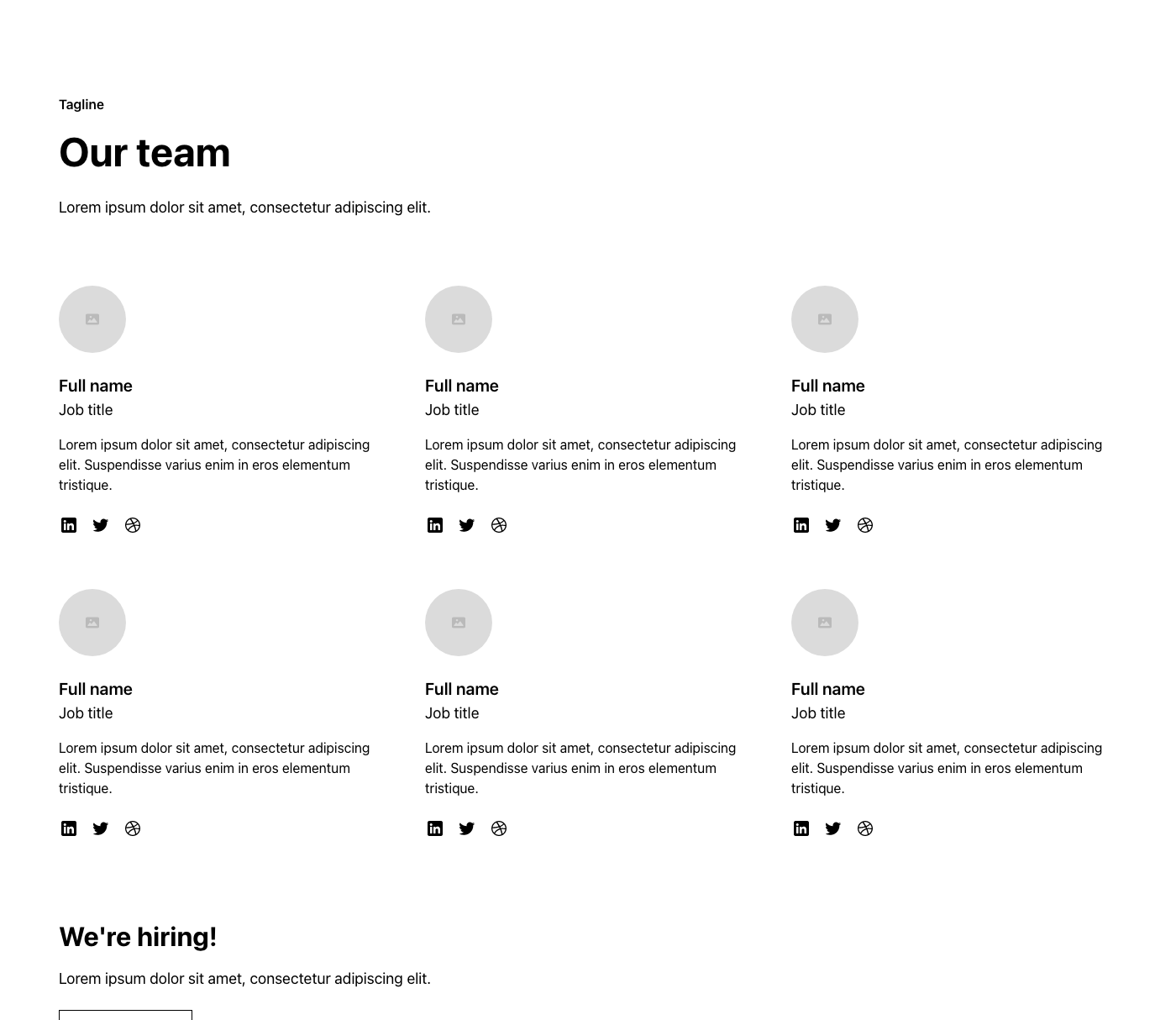 Tagline

Our team

Lorem ipsum dolor sit amet, consectetur adipiscing elit.

Full name
Job title

Lorem ipsum dolor sit amet, consectetur adipiscing elit. Suspendisse varius enim in eros elementum tristique.

Full name
Job title

Lorem ipsum dolor sit amet, consectetur adipiscing elit. Suspendisse varius enim in eros elementum tristique.

Full name
Job title

Lorem ipsum dolor sit amet, consectetur adipiscing elit. Suspendisse varius enim in eros elementum tristique.

Full name
Job title

Lorem ipsum dolor sit amet, consectetur adipiscing elit. Suspendisse varius enim in eros elementum tristique.

Full name
Job title

Lorem ipsum dolor sit amet, consectetur adipiscing elit. Suspendisse varius enim in eros elementum tristique.

Full name
Job title

Lorem ipsum dolor sit amet, consectetur adipiscing elit. Suspendisse varius enim in eros elementum tristique.

We're hiring!

Lorem ipsum dolor sit amet, consectetur adipiscing elit.